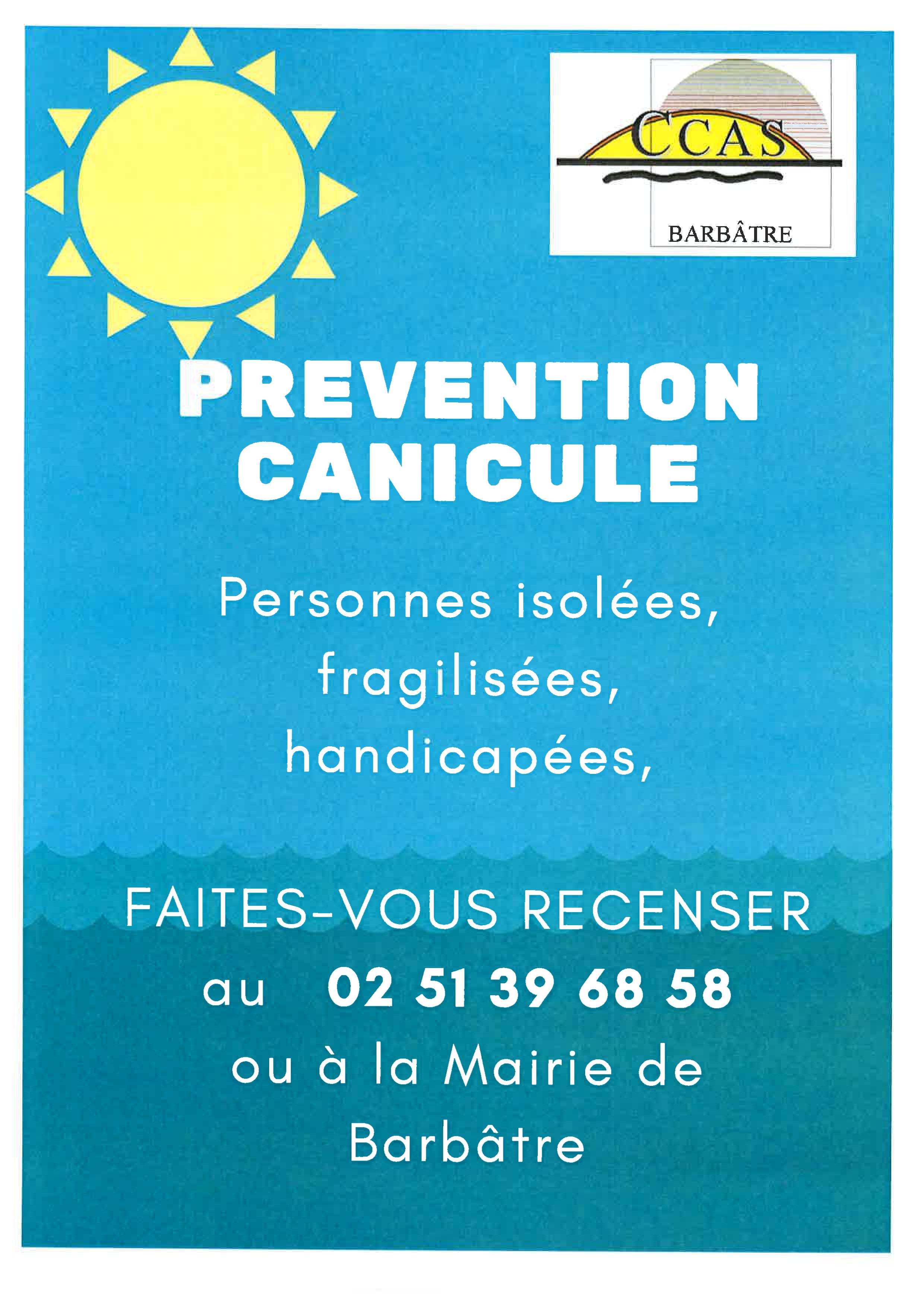 CCAS
BARBÂTRE

PREVENTION CANICULE

Personnes isolées, fragilisées, handicapées,

FAITES-VOUS RECENSER
au 02 51 39 68 58
ou à la Mairie de Barbâtre